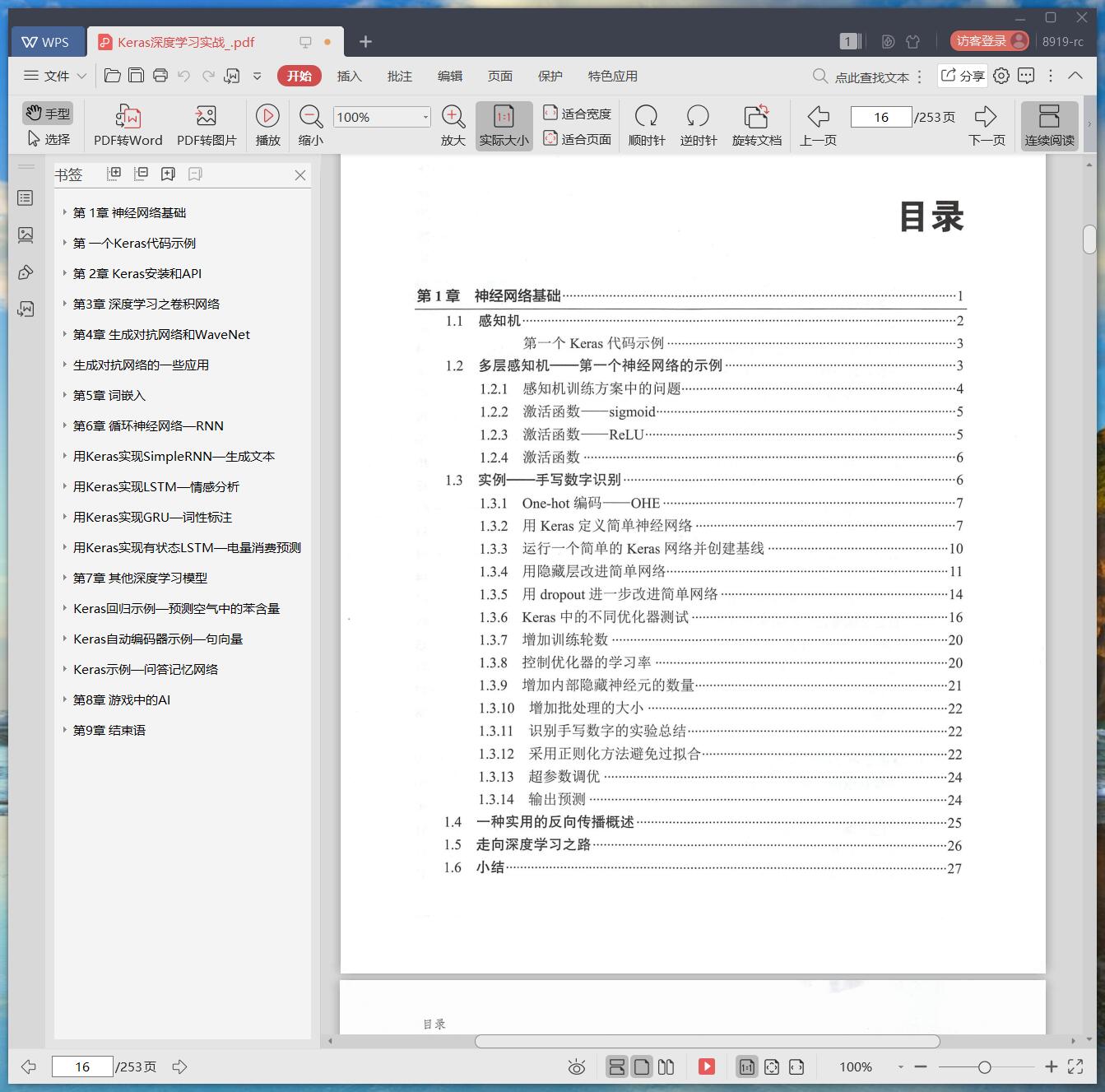 WPS Keras深度学习实战_.pdf

1 访客登录 8919-rc

文件 开始 插入 批注 编辑 页面 保护 特色应用 点此查找文本 分享

手型 选择 PDF转Word PDF转图片 播放 缩小 100% 放大 实际大小 适合宽度 适合页面 顺时针 逆时针 旋转文档 上一页 16 /253页 下一页 连续阅读

书签

第 1章 神经网络基础
第 一个Keras代码示例
第 2章 Keras安装和API
第3章 深度学习之卷积网络
第4章 生成对抗网络和WaveNet
生成对抗网络的一些应用
第5章 词嵌入
第6章 循环神经网络—RNN
用Keras实现SimpleRNN—生成文本
用Keras实现LSTM—情感分析
用Keras实现GRU—词性标注
用Keras实现有状态LSTM—电量消费预测
第7章 其他深度学习模型
Keras回归示例—预测空气中的苯含量
Keras自动编码器示例—句向量
Keras示例—问答记忆网络
第8章 游戏中的AI
第9章 结束语

目录

第 1 章 神经网络基础 1
1.1 感知机 2
第一个 Keras 代码示例 3
1.2 多层感知机——第一个神经网络的示例 3
1.2.1 感知机训练方案中的问题 4
1.2.2 激活函数——sigmoid 5
1.2.3 激活函数——ReLU 5
1.2.4 激活函数 6
1.3 实例——手写数字识别 6
1.3.1 One-hot 编码——OHE 7
1.3.2 用 Keras 定义简单神经网络 7
1.3.3 运行一个简单的 Keras 网络并创建基线 10
1.3.4 用隐藏层改进简单网络 11
1.3.5 用 dropout 进一步改进简单网络 14
1.3.6 Keras 中的不同优化器测试 16
1.3.7 增加训练轮数 20
1.3.8 控制优化器的学习率 20
1.3.9 增加内部隐藏神经元的数量 21
1.3.10 增加批处理的大小 22
1.3.11 识别手写数字的实验总结 22
1.3.12 采用正则化方法避免过拟合 22
1.3.13 超参数调优 24
1.3.14 输出预测 24
1.4 一种实用的反向传播概述 25
1.5 走向深度学习之路 26
1.6 小结 27

目录

16 /253页 100%